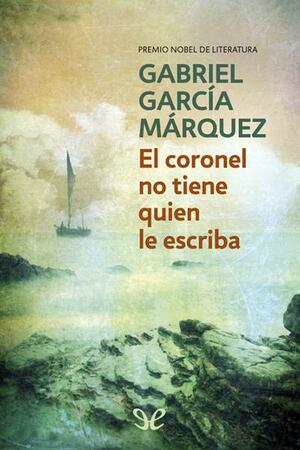 PREMIO NOBEL DE LITERATURA

GABRIEL GARCÍA MÁRQUEZ

El coronel no tiene quien le escriba